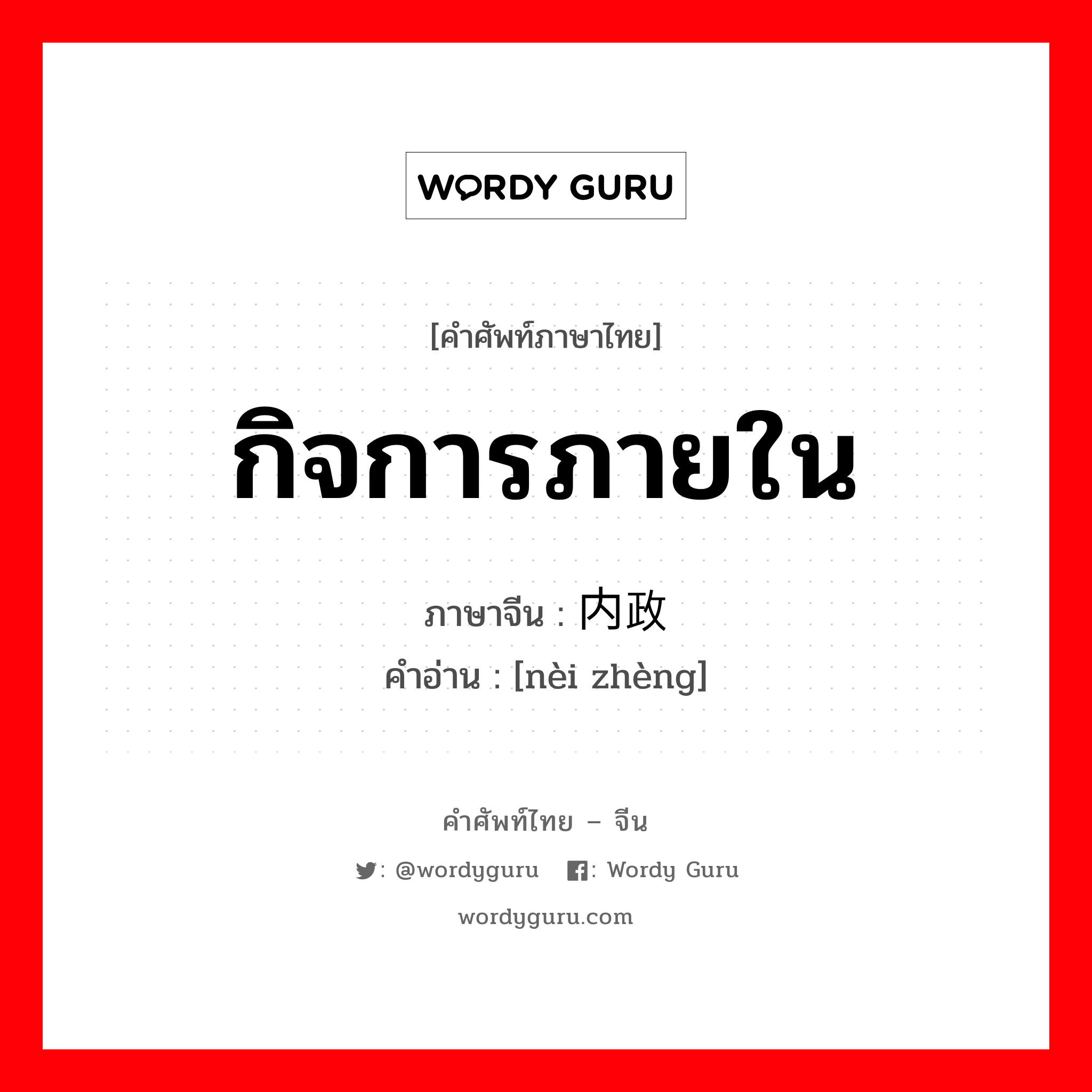 WORDY GURU

[คำศัพท์ภาษาไทย]

กิจการภายใน

ภาษาจีน : 内政
คำอ่าน : [nèi zhèng]

คำศัพท์ไทย – จีน
: @wordyguru : Wordy Guru
wordyguru.com